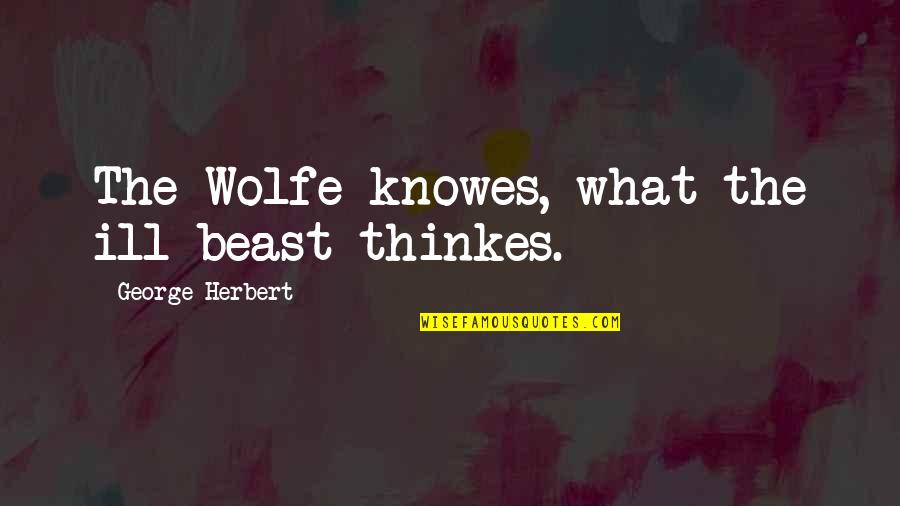 The Wolfe knowes, what the ill beast thinkes.

George Herbert

WISEFAMOUSQUOTES.COM